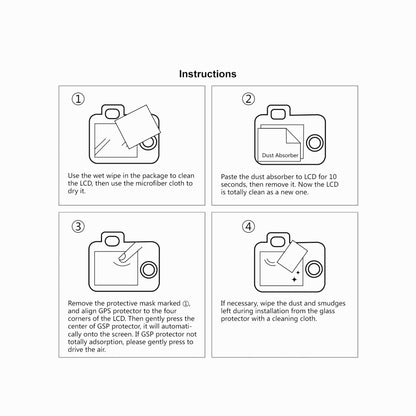 Instructions

①

Use the wet wipe in the package to clean the LCD, then use the microfiber cloth to dry it.

②

Dust Absorber

Paste the dust absorber to LCD for 10 seconds, then remove it. Now the LCD is totally clean as a new one.

③

Remove the protective mask marked ①, and align GPS protector to the four corners of the LCD. Then gently press the center of GSP protector, it will automatically onto the screen. If GSP protector not totally adsorption, please gently press to drive the air.

④

If necessary, wipe the dust and smudges left during installation from the glass protector with a cleaning cloth.